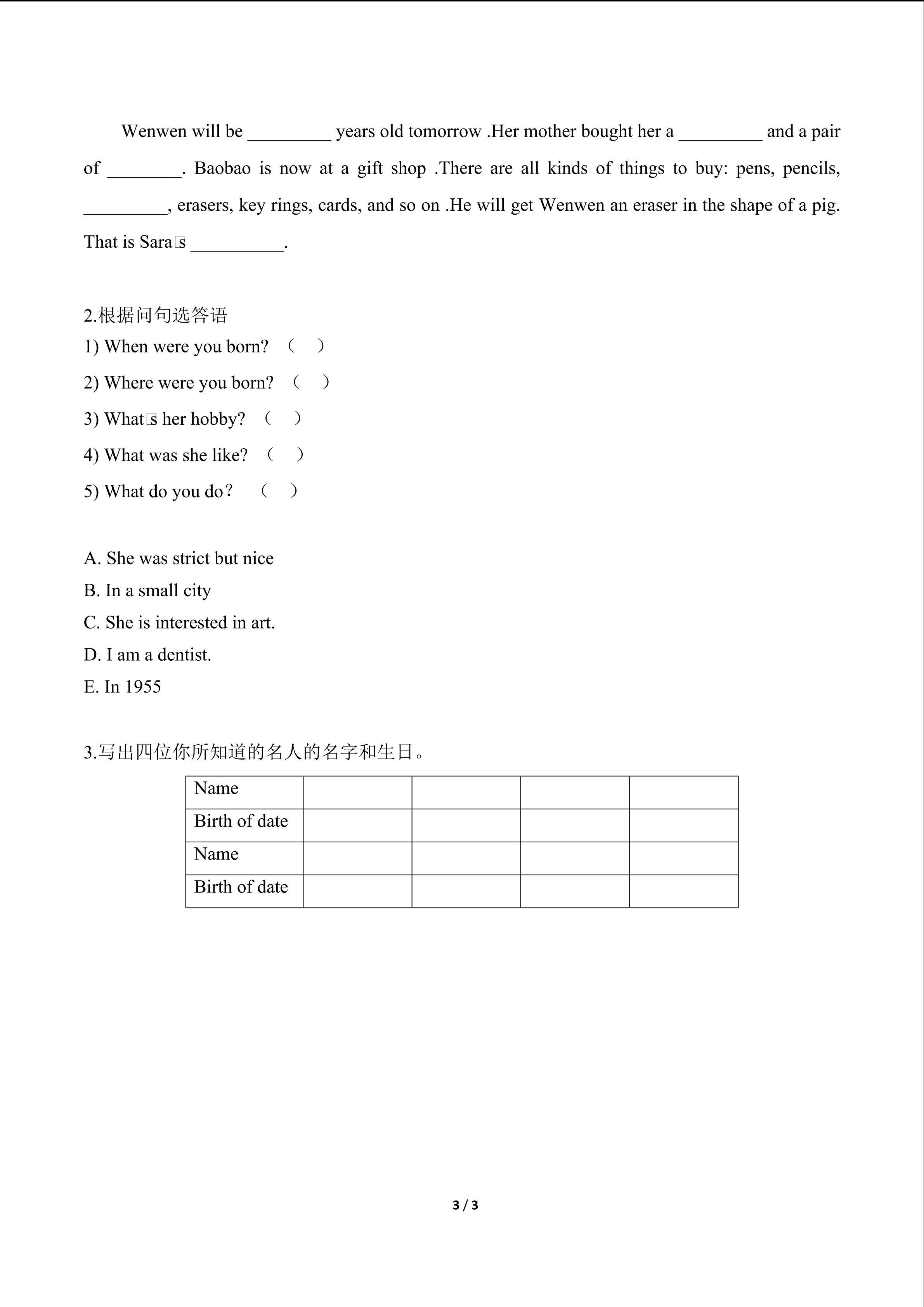 Wenwen will be _________ years old tomorrow .Her mother bought her a _________ and a pair of ________. Baobao is now at a gift shop .There are all kinds of things to buy: pens, pencils, _________, erasers, key rings, cards, and so on .He will get Wenwen an eraser in the shape of a pig. That is Sara□s __________.

2.根据问句选答语
1) When were you born? （ ）
2) Where were you born? （ ）
3) What□s her hobby? （ ）
4) What was she like? （ ）
5) What do you do？ （ ）

A. She was strict but nice
B. In a small city
C. She is interested in art.
D. I am a dentist.
E. In 1955

3.写出四位你所知道的名人的名字和生日。

| Name | | | | |
|---|---|---|---|---|
| Birth of date | | | | |
| Name | | | | |
| Birth of date | | | | |

3 / 3